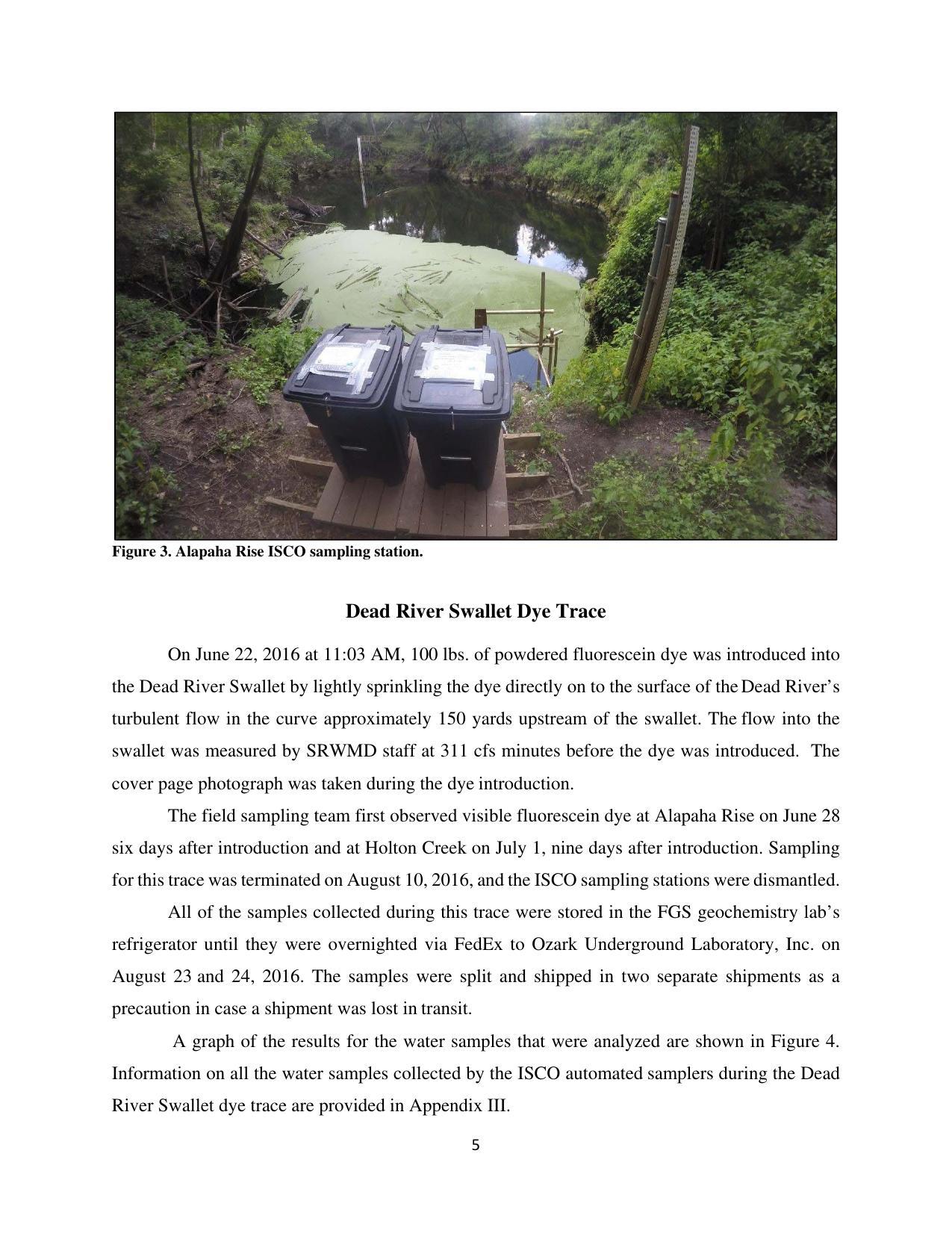 Figure 3. Alapaha Rise ISCO sampling station.

Dead River Swallet Dye Trace

On June 22, 2016 at 11:03 AM, 100 lbs. of powdered fluorescein dye was introduced into the Dead River Swallet by lightly sprinkling the dye directly on to the surface of the Dead River's turbulent flow in the curve approximately 150 yards upstream of the swallet. The flow into the swallet was measured by SRWMD staff at 311 cfs minutes before the dye was introduced. The cover page photograph was taken during the dye introduction.

The field sampling team first observed visible fluorescein dye at Alapaha Rise on June 28 six days after introduction and at Holton Creek on July 1, nine days after introduction. Sampling for this trace was terminated on August 10, 2016, and the ISCO sampling stations were dismantled.

All of the samples collected during this trace were stored in the FGS geochemistry lab's refrigerator until they were overnighted via FedEx to Ozark Underground Laboratory, Inc. on August 23 and 24, 2016. The samples were split and shipped in two separate shipments as a precaution in case a shipment was lost in transit.

A graph of the results for the water samples that were analyzed are shown in Figure 4. Information on all the water samples collected by the ISCO automated samplers during the Dead River Swallet dye trace are provided in Appendix III.

5